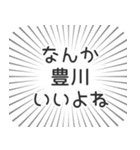 なんか
豊川
いいよね